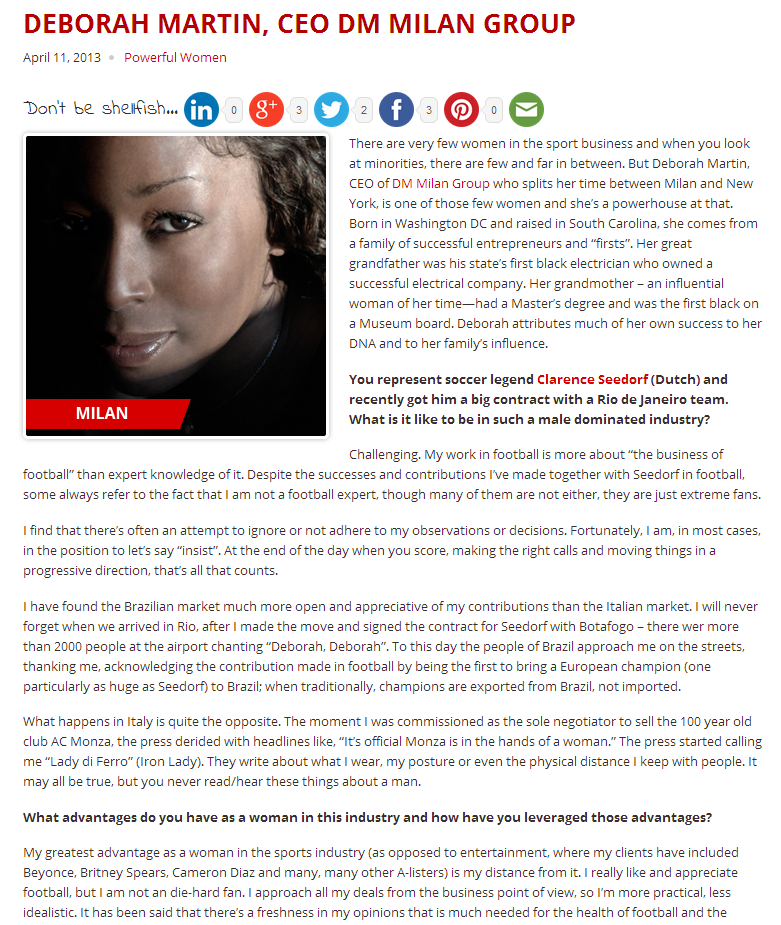 DEBORAH MARTIN, CEO DM MILAN GROUP

April 11, 2013 • Powerful Women

Don't be shellfish... in 0 g+ 3 2 f 3 0

MILAN

There are very few women in the sport business and when you look at minorities, there are few and far in between. But Deborah Martin, CEO of DM Milan Group who splits her time between Milan and New York, is one of those few women and she's a powerhouse at that. Born in Washington DC and raised in South Carolina, she comes from a family of successful entrepreneurs and "firsts". Her great grandfather was his state's first black electrician who owned a successful electrical company. Her grandmother – an influential woman of her time—had a Master's degree and was the first black on a Museum board. Deborah attributes much of her own success to her DNA and to her family's influence.

You represent soccer legend Clarence Seedorf (Dutch) and recently got him a big contract with a Rio de Janeiro team. What is it like to be in such a male dominated industry?

Challenging. My work in football is more about "the business of football" than expert knowledge of it. Despite the successes and contributions I've made together with Seedorf in football, some always refer to the fact that I am not a football expert, though many of them are not either, they are just extreme fans.

I find that there's often an attempt to ignore or not adhere to my observations or decisions. Fortunately, I am, in most cases, in the position to let's say "insist". At the end of the day when you score, making the right calls and moving things in a progressive direction, that's all that counts.

I have found the Brazilian market much more open and appreciative of my contributions than the Italian market. I will never forget when we arrived in Rio, after I made the move and signed the contract for Seedorf with Botafogo – there wer more than 2000 people at the airport chanting "Deborah, Deborah". To this day the people of Brazil approach me on the streets, thanking me, acknowledging the contribution made in football by being the first to bring a European champion (one particularly as huge as Seedorf) to Brazil; when traditionally, champions are exported from Brazil, not imported.

What happens in Italy is quite the opposite. The moment I was commissioned as the sole negotiator to sell the 100 year old club AC Monza, the press derided with headlines like, "It's official Monza is in the hands of a woman." The press started calling me "Lady di Ferro" (Iron Lady). They write about what I wear, my posture or even the physical distance I keep with people. It may all be true, but you never read/hear these things about a man.

What advantages do you have as a woman in this industry and how have you leveraged those advantages?

My greatest advantage as a woman in the sports industry (as opposed to entertainment, where my clients have included Beyonce, Britney Spears, Cameron Diaz and many, many other A-listers) is my distance from it. I really like and appreciate football, but I am not an die-hard fan. I approach all my deals from the business point of view, so I'm more practical, less idealistic. It has been said that there's a freshness in my opinions that is much needed for the health of football and the